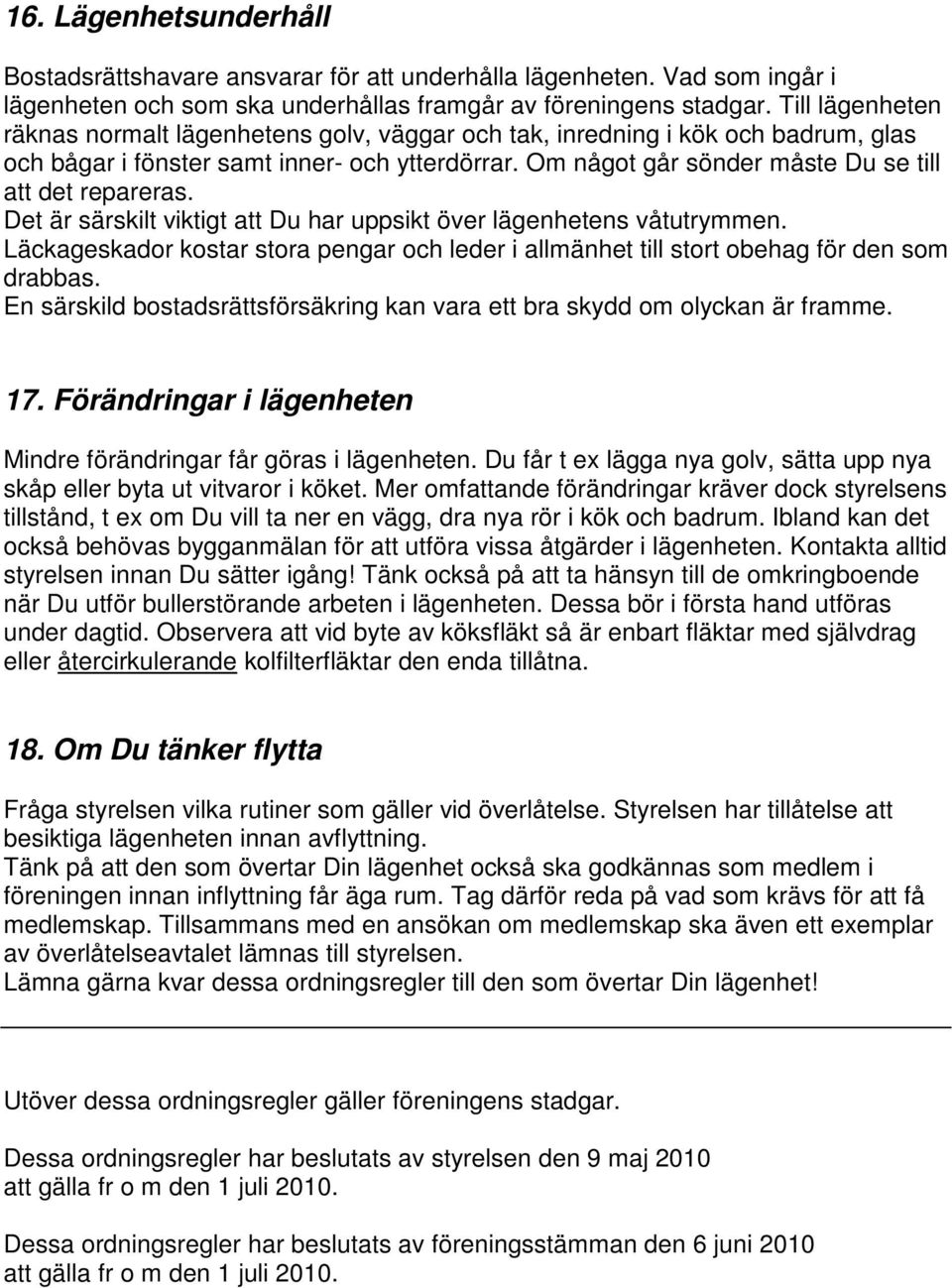 16. Lägenhetsunderhåll

Bostadsrättshavare ansvarar för att underhålla lägenheten. Vad som ingår i lägenheten och som ska underhållas framgår av föreningens stadgar. Till lägenheten räknas normalt lägenhetens golv, väggar och tak, inredning i kök och badrum, glas och bågar i fönster samt inner- och ytterdörrar. Om något går sönder måste Du se till att det repareras.
Det är särskilt viktigt att Du har uppsikt över lägenhetens våtutrymmen.
Läckageskador kostar stora pengar och leder i allmänhet till stort obehag för den som drabbas.
En särskild bostadsrättsförsäkring kan vara ett bra skydd om olyckan är framme.

17. Förändringar i lägenheten

Mindre förändringar får göras i lägenheten. Du får t ex lägga nya golv, sätta upp nya skåp eller byta ut vitvaror i köket. Mer omfattande förändringar kräver dock styrelsens tillstånd, t ex om Du vill ta ner en vägg, dra nya rör i kök och badrum. Ibland kan det också behövas bygganmälan för att utföra vissa åtgärder i lägenheten. Kontakta alltid styrelsen innan Du sätter igång! Tänk också på att ta hänsyn till de omkringboende när Du utför bullerstörande arbeten i lägenheten. Dessa bör i första hand utföras under dagtid. Observera att vid byte av köksfläkt så är enbart fläktar med självdrag eller återcirkulerande kolfilterfläktar den enda tillåtna.

18. Om Du tänker flytta

Fråga styrelsen vilka rutiner som gäller vid överlåtelse. Styrelsen har tillåtelse att besiktiga lägenheten innan avflyttning.
Tänk på att den som övertar Din lägenhet också ska godkännas som medlem i föreningen innan inflyttning får äga rum. Tag därför reda på vad som krävs för att få medlemskap. Tillsammans med en ansökan om medlemskap ska även ett exemplar av överlåtelseavtalet lämnas till styrelsen.
Lämna gärna kvar dessa ordningsregler till den som övertar Din lägenhet!

Utöver dessa ordningsregler gäller föreningens stadgar.

Dessa ordningsregler har beslutats av styrelsen den 9 maj 2010 att gälla fr o m den 1 juli 2010.

Dessa ordningsregler har beslutats av föreningsstämman den 6 juni 2010 att gälla fr o m den 1 juli 2010.